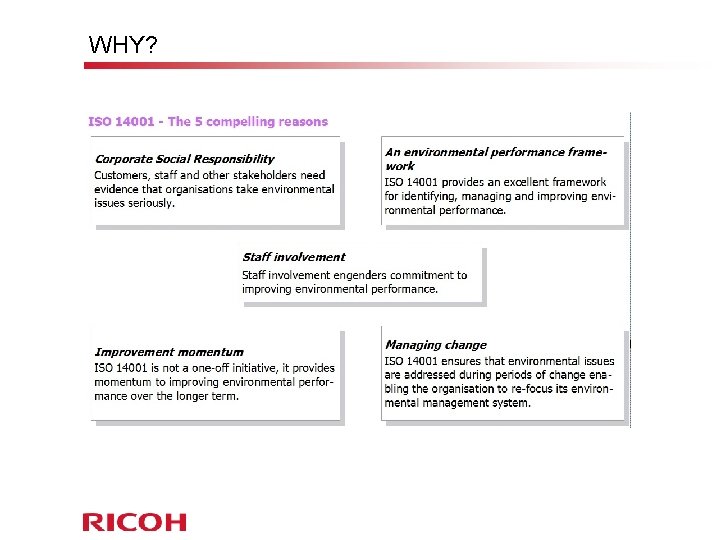 WHY?

ISO 14001 - The 5 compelling reasons

Corporate Social Responsibility
Customers, staff and other stakeholders need evidence that organisations take environmental issues seriously.

An environmental performance framework
ISO 14001 provides an excellent framework for identifying, managing and improving environmental performance.

Staff involvement
Staff involvement engenders commitment to improving environmental performance.

Improvement momentum
ISO 14001 is not a one-off initiative, it provides momentum to improving environmental performance over the longer term.

Managing change
ISO 14001 ensures that environmental issues are addressed during periods of change enabling the organisation to re-focus its environmental management system.

RICOH